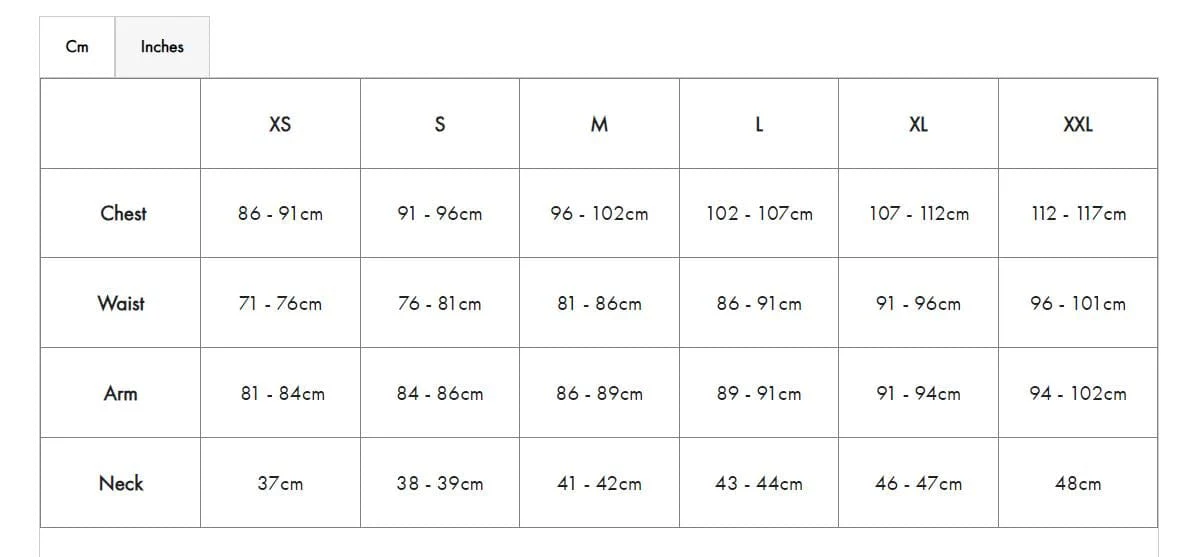 Cm Inches

|  | XS | S | M | L | XL | XXL |
|---|---|---|---|---|---|---|
| Chest | 86 - 91cm | 91 - 96cm | 96 - 102cm | 102 - 107cm | 107 - 112cm | 112 - 117cm |
| Waist | 71 - 76cm | 76 - 81cm | 81 - 86cm | 86 - 91cm | 91 - 96cm | 96 - 101cm |
| Arm | 81 - 84cm | 84 - 86cm | 86 - 89cm | 89 - 91cm | 91 - 94cm | 94 - 102cm |
| Neck | 37cm | 38 - 39cm | 41 - 42cm | 43 - 44cm | 46 - 47cm | 48cm |